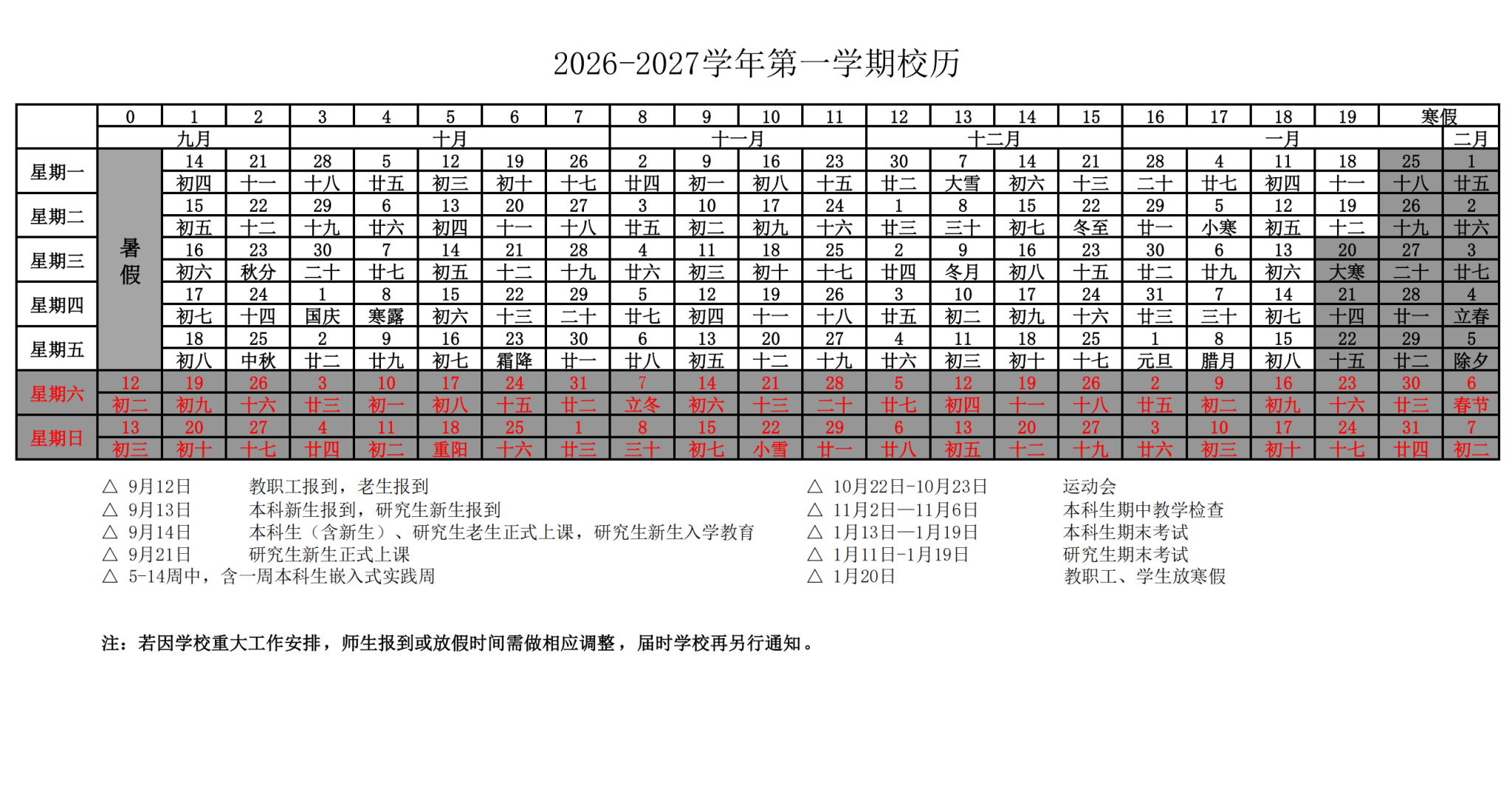 2026-2027学年第一学期校历

|  | 0 | 1 | 2 | 3 | 4 | 5 | 6 | 7 | 8 | 9 | 10 | 11 | 12 | 13 | 14 | 15 | 16 | 17 | 18 | 19 | 寒假 |  |
|---|---|---|---|---|---|---|---|---|---|---|---|---|---|---|---|---|---|---|---|---|---|---|
|  | 九月 |  |  | 十月 |  |  |  |  | 十一月 |  |  |  | 十二月 |  |  |  | 一月 |  |  |  |  | 二月 |
| 星期一 | 暑假 | 14 | 21 | 28 | 5 | 12 | 19 | 26 | 2 | 9 | 16 | 23 | 30 | 7 | 14 | 21 | 28 | 4 | 11 | 18 | 25 | 1 |
|  |  | 初四 | 十一 | 十八 | 廿五 | 初三 | 初十 | 十七 | 廿四 | 初一 | 初八 | 十五 | 廿二 | 大雪 | 初六 | 十三 | 二十 | 廿七 | 初四 | 十一 | 十八 | 廿五 |
| 星期二 |  | 15 | 22 | 29 | 6 | 13 | 20 | 27 | 3 | 10 | 17 | 24 | 1 | 8 | 15 | 22 | 29 | 5 | 12 | 19 | 26 | 2 |
|  |  | 初五 | 十二 | 十九 | 廿六 | 初四 | 十一 | 十八 | 廿五 | 初二 | 初九 | 十六 | 廿三 | 三十 | 初七 | 冬至 | 廿一 | 小寒 | 初五 | 十二 | 十九 | 廿六 |
| 星期三 |  | 16 | 23 | 30 | 7 | 14 | 21 | 28 | 4 | 11 | 18 | 25 | 2 | 9 | 16 | 23 | 30 | 6 | 13 | 20 | 27 | 3 |
|  |  | 初六 | 秋分 | 二十 | 廿七 | 初五 | 十二 | 十九 | 廿六 | 初三 | 初十 | 十七 | 廿四 | 冬月 | 初八 | 十五 | 廿二 | 廿九 | 初六 | 大寒 | 二十 | 廿七 |
| 星期四 |  | 17 | 24 | 1 | 8 | 15 | 22 | 29 | 5 | 12 | 19 | 26 | 3 | 10 | 17 | 24 | 31 | 7 | 14 | 21 | 28 | 4 |
|  |  | 初七 | 十四 | 国庆 | 寒露 | 初六 | 十三 | 二十 | 廿七 | 初四 | 十一 | 十八 | 廿五 | 初二 | 初九 | 十六 | 廿三 | 三十 | 初七 | 十四 | 廿一 | 立春 |
| 星期五 |  | 18 | 25 | 2 | 9 | 16 | 23 | 30 | 6 | 13 | 20 | 27 | 4 | 11 | 18 | 25 | 1 | 8 | 15 | 22 | 29 | 5 |
|  |  | 初八 | 中秋 | 廿二 | 廿九 | 初七 | 霜降 | 廿一 | 廿八 | 初五 | 十二 | 十九 | 廿六 | 初三 | 初十 | 十七 | 元旦 | 腊月 | 初八 | 十五 | 廿二 | 除夕 |
| 星期六 | 12 | 19 | 26 | 3 | 10 | 17 | 24 | 31 | 7 | 14 | 21 | 28 | 5 | 12 | 19 | 26 | 2 | 9 | 16 | 23 | 30 | 6 |
|  | 初二 | 初九 | 十六 | 廿三 | 初一 | 初八 | 十五 | 廿二 | 立冬 | 初六 | 十三 | 二十 | 廿七 | 初四 | 十一 | 十八 | 廿五 | 初二 | 初九 | 十六 | 廿三 | 春节 |
| 星期日 | 13 | 20 | 27 | 4 | 11 | 18 | 25 | 1 | 8 | 15 | 22 | 29 | 6 | 13 | 20 | 27 | 3 | 10 | 17 | 24 | 31 | 7 |
|  | 初三 | 初十 | 十七 | 廿四 | 初二 | 重阳 | 十六 | 廿三 | 三十 | 初七 | 小雪 | 廿一 | 廿八 | 初五 | 十二 | 十九 | 廿六 | 初三 | 初十 | 十七 | 廿四 | 初二 |

△ 9月12日 教职工报到，老生报到
△ 9月13日 本科新生报到，研究生新生报到
△ 9月14日 本科生（含新生）、研究生老生正式上课，研究生新生入学教育
△ 9月21日 研究生新生正式上课
△ 5-14周中，含一周本科生嵌入式实践周

△ 10月22日-10月23日 运动会
△ 11月2日—11月6日 本科生期中教学检查
△ 1月13日—1月19日 本科生期末考试
△ 1月11日-1月19日 研究生期末考试
△ 1月20日 教职工、学生放寒假

注：若因学校重大工作安排，师生报到或放假时间需做相应调整，届时学校再另行通知。